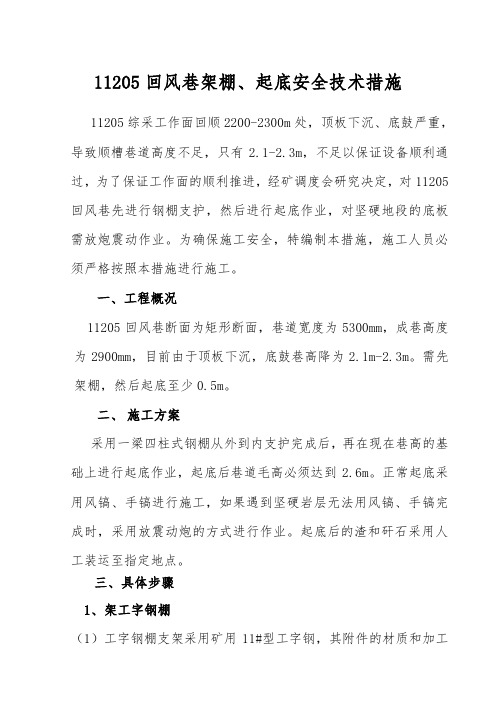 11205 回风巷架棚、起底安全技术措施

11205 综采工作面回顺 2200-2300m 处，顶板下沉、底鼓严重，导致顺槽巷道高度不足，只有 2.1-2.3m，不足以保证设备顺利通过，为了保证工作面的顺利推进，经矿调度会研究决定，对 11205 回风巷先进行钢棚支护，然后进行起底作业，对坚硬地段的底板需放炮震动作业。为确保施工安全，特编制本措施，施工人员必须严格按照本措施进行施工。

一、工程概况

11205 回风巷断面为矩形断面，巷道宽度为 5300mm，成巷高度为 2900mm，目前由于顶板下沉，底鼓巷高降为 2.1m-2.3m。需先架棚，然后起底至少 0.5m。

二、施工方案

采用一梁四柱式钢棚从外到内支护完成后，再在现在巷高的基础上进行起底作业，起底后巷道毛高必须达到 2.6m。正常起底采用风镐、手镐进行施工，如果遇到坚硬岩层无法用风镐、手镐完成时，采用放震动炮的方式进行作业。起底后的渣和矸石采用人工装运至指定地点。

三、具体步骤

1、架工字钢棚

（1）工字钢棚支架采用矿用 11#型工字钢，其附件的材质和加工